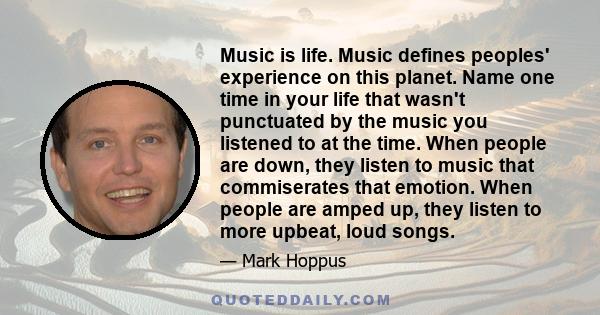 Music is life. Music defines peoples' experience on this planet. Name one time in your life that wasn't punctuated by the music you listened to at the time. When people are down, they listen to music that commiserates that emotion. When people are amped up, they listen to more upbeat, loud songs.

— Mark Hoppus

QUOTEDDAILY.COM